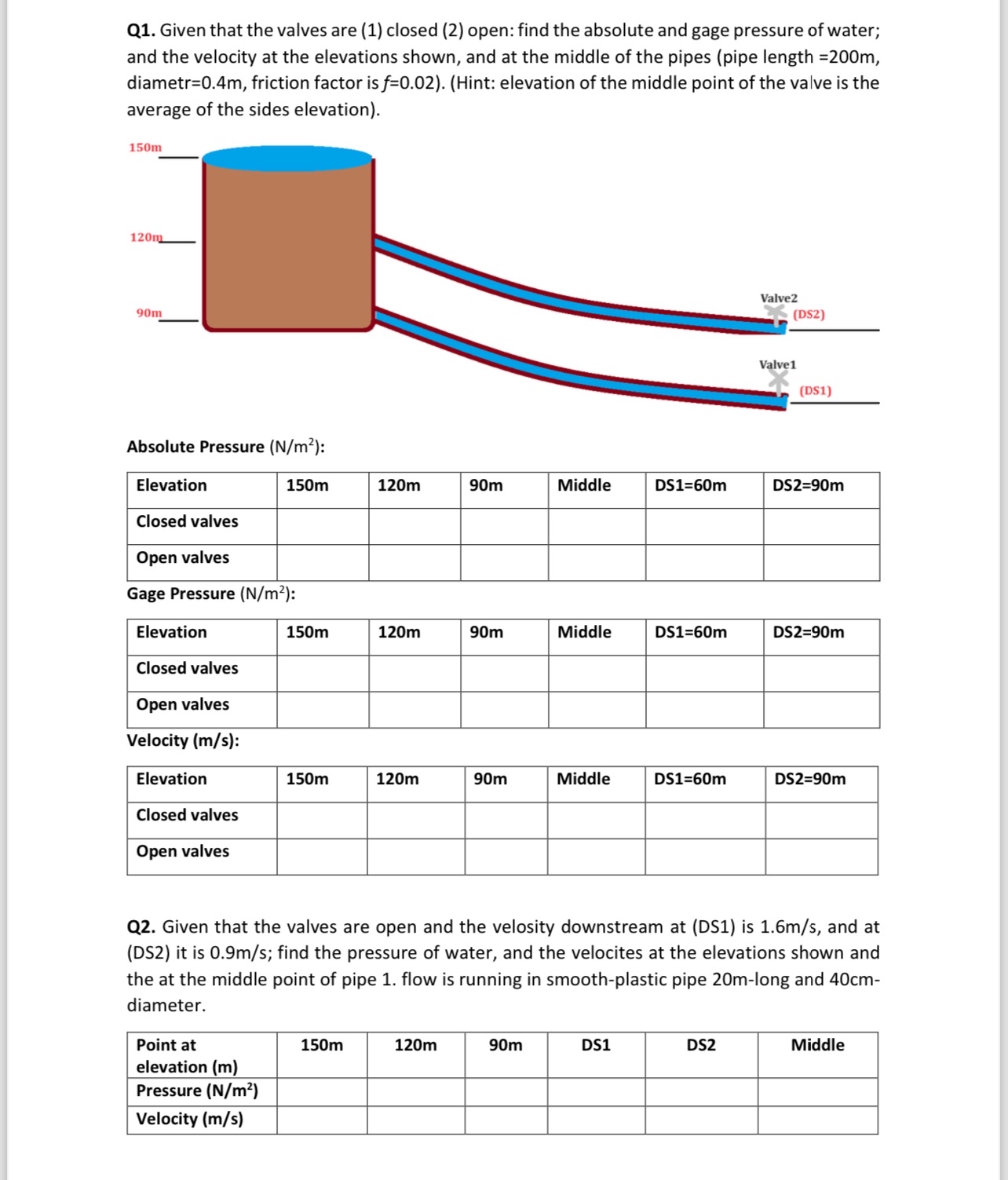 **Q1.** Given that the valves are (1) closed (2) open: find the absolute and gage pressure of water; and the velocity at the elevations shown, and at the middle of the pipes (pipe length =200m, diametr=0.4m, friction factor is $f$=0.02). (Hint: elevation of the middle point of the valve is the average of the sides elevation).

150m

120m

90m

Valve2

(DS2)

Valve1

(DS1)

**Absolute Pressure** (N/m$^2$):

| Elevation | 150m | 120m | 90m | Middle | DS1=60m | DS2=90m |
|---|---|---|---|---|---|---|
| Closed valves | | | | | | |
| Open valves | | | | | | |

**Gage Pressure** (N/m$^2$):

| Elevation | 150m | 120m | 90m | Middle | DS1=60m | DS2=90m |
|---|---|---|---|---|---|---|
| Closed valves | | | | | | |
| Open valves | | | | | | |

**Velocity (m/s):**

| Elevation | 150m | 120m | 90m | Middle | DS1=60m | DS2=90m |
|---|---|---|---|---|---|---|
| Closed valves | | | | | | |
| Open valves | | | | | | |

**Q2.** Given that the valves are open and the velosity downstream at (DS1) is 1.6m/s, and at (DS2) it is 0.9m/s; find the pressure of water, and the velocites at the elevations shown and the at the middle point of pipe 1. flow is running in smooth-plastic pipe 20m-long and 40cm-diameter.

| Point at elevation (m) | 150m | 120m | 90m | DS1 | DS2 | Middle |
|---|---|---|---|---|---|---|
| Pressure (N/m$^2$) | | | | | | |
| Velocity (m/s) | | | | | | |